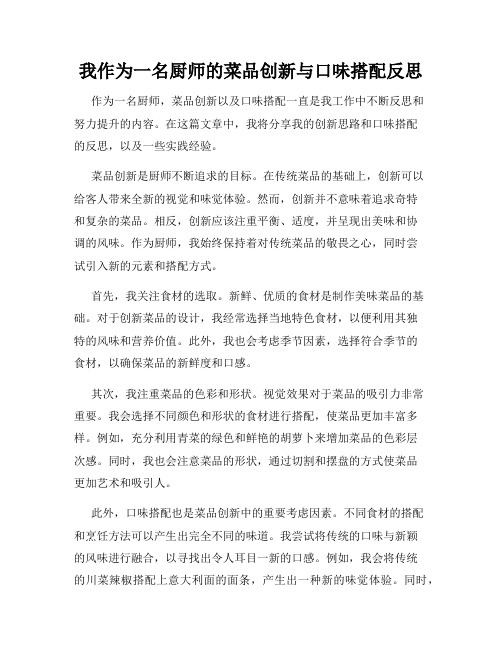 我作为一名厨师的菜品创新与口味搭配反思

作为一名厨师，菜品创新以及口味搭配一直是我工作中不断反思和努力提升的内容。在这篇文章中，我将分享我的创新思路和口味搭配的反思，以及一些实践经验。

菜品创新是厨师不断追求的目标。在传统菜品的基础上，创新可以给客人带来全新的视觉和味觉体验。然而，创新并不意味着追求奇特和复杂的菜品。相反，创新应该注重平衡、适度，并呈现出美味和协调的风味。作为厨师，我始终保持着对传统菜品的敬畏之心，同时尝试引入新的元素和搭配方式。

首先，我关注食材的选取。新鲜、优质的食材是制作美味菜品的基础。对于创新菜品的设计，我经常选择当地特色食材，以便利用其独特的风味和营养价值。此外，我也会考虑季节因素，选择符合季节的食材，以确保菜品的新鲜度和口感。

其次，我注重菜品的色彩和形状。视觉效果对于菜品的吸引力非常重要。我会选择不同颜色和形状的食材进行搭配，使菜品更加丰富多样。例如，充分利用青菜的绿色和鲜艳的胡萝卜来增加菜品的色彩层次感。同时，我也会注意菜品的形状，通过切割和摆盘的方式使菜品更加艺术和吸引人。

此外，口味搭配也是菜品创新中的重要考虑因素。不同食材的搭配和烹饪方法可以产生出完全不同的味道。我尝试将传统的口味与新颖的风味进行融合，以寻找出令人耳目一新的口感。例如，我会将传统的川菜辣椒搭配上意大利面的面条，产生出一种新的味觉体验。同时，